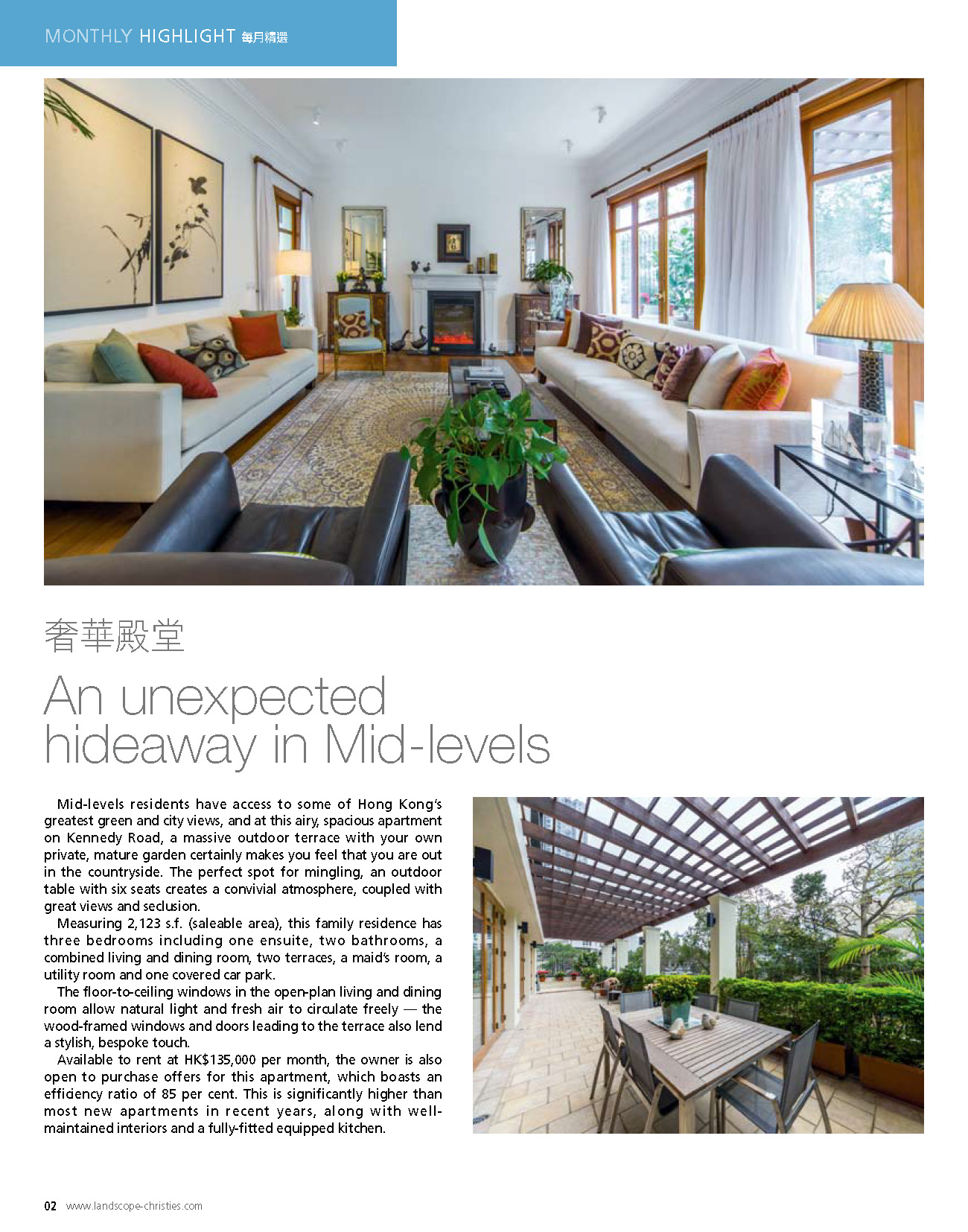 MONTHLY HIGHLIGHT 每月精選

奢華殿堂

An unexpected hideaway in Mid-levels

Mid-levels residents have access to some of Hong Kong's greatest green and city views, and at this airy, spacious apartment on Kennedy Road, a massive outdoor terrace with your own private, mature garden certainly makes you feel that you are out in the countryside. The perfect spot for mingling, an outdoor table with six seats creates a convivial atmosphere, coupled with great views and seclusion.

Measuring 2,123 s.f. (saleable area), this family residence has three bedrooms including one ensuite, two bathrooms, a combined living and dining room, two terraces, a maid's room, a utility room and one covered car park.

The floor-to-ceiling windows in the open-plan living and dining room allow natural light and fresh air to circulate freely — the wood-framed windows and doors leading to the terrace also lend a stylish, bespoke touch.

Available to rent at HK$135,000 per month, the owner is also open to purchase offers for this apartment, which boasts an efficiency ratio of 85 per cent. This is significantly higher than most new apartments in recent years, along with well-maintained interiors and a fully-fitted equipped kitchen.

02 www.landscope-christies.com